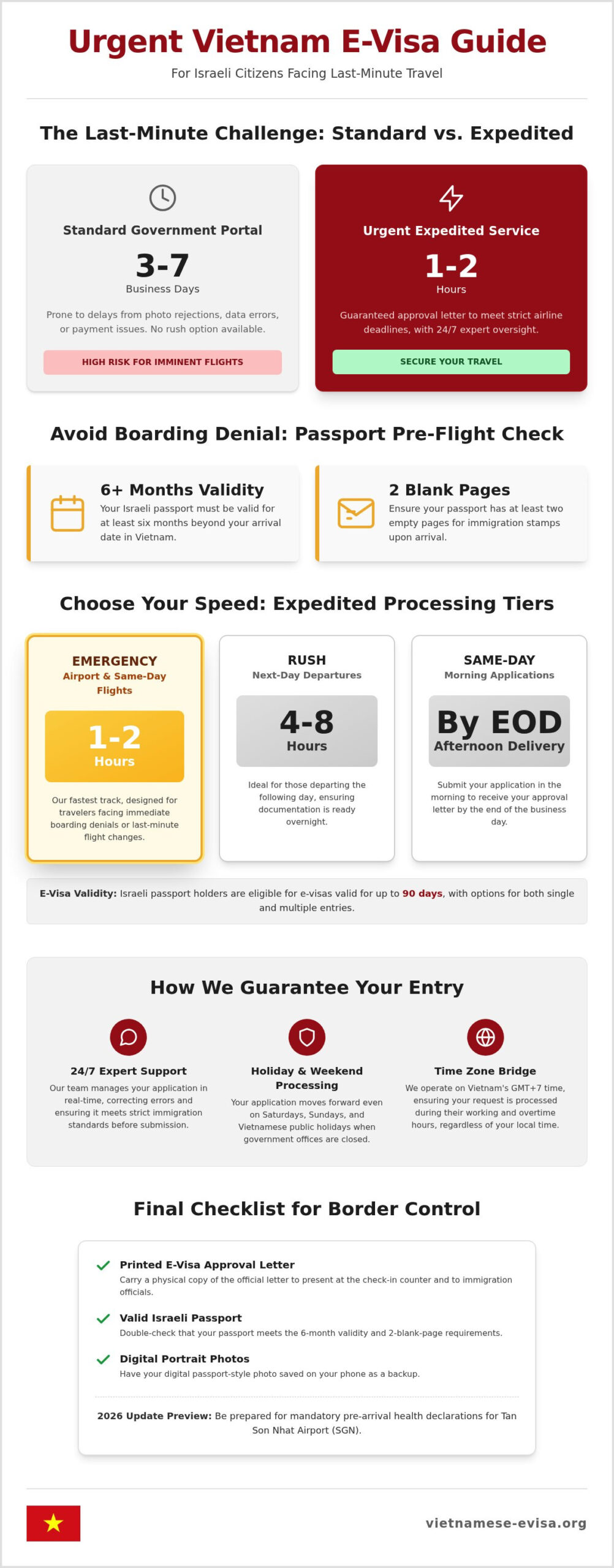 Urgent Vietnam E-Visa Guide

For Israeli Citizens Facing Last-Minute Travel

The Last-Minute Challenge: Standard vs. Expedited

Standard Government Portal

3-7

Business Days

Prone to delays from photo rejections, data errors, or payment issues. No rush option available.

HIGH RISK FOR IMMINENT FLIGHTS

Urgent Expedited Service

1-2

Hours

Guaranteed approval letter to meet strict airline deadlines, with 24/7 expert oversight.

SECURE YOUR TRAVEL

Avoid Boarding Denial: Passport Pre-Flight Check

6+ Months Validity

Your Israeli passport must be valid for at least six months beyond your arrival date in Vietnam.

2 Blank Pages

Ensure your passport has at least two empty pages for immigration stamps upon arrival.

Choose Your Speed: Expedited Processing Tiers

EMERGENCY

Airport & Same-Day Flights

1-2

Hours

Our fastest track, designed for travelers facing immediate boarding denials or last-minute flight changes.

RUSH

Next-Day Departures

4-8

Hours

Ideal for those departing the following day, ensuring documentation is ready overnight.

SAME-DAY

Morning Applications

By EOD

Afternoon Delivery

Submit your application in the morning to receive your approval letter by the end of the business day.

E-Visa Validity: Israeli passport holders are eligible for e-visas valid for up to 90 days, with options for both single and multiple entries.

How We Guarantee Your Entry

24/7 Expert Support

Our team manages your application in real-time, correcting errors and ensuring it meets strict immigration standards before submission.

Holiday & Weekend Processing

Your application moves forward even on Saturdays, Sundays, and Vietnamese public holidays when government offices are closed.

Time Zone Bridge

We operate on Vietnam's GMT+7 time, ensuring your request is processed during their working and overtime hours, regardless of your local time.

Final Checklist for Border Control

Printed E-Visa Approval Letter

Carry a physical copy of the official letter to present at the check-in counter and to immigration officials.

Valid Israeli Passport

Double-check that your passport meets the 6-month validity and 2-blank-page requirements.

Digital Portrait Photos

Have your digital passport-style photo saved on your phone as a backup.

2026 Update Preview: Be prepared for mandatory pre-arrival health declarations for Tan Son Nhat Airport (SGN).

vietnamese-evisa.org